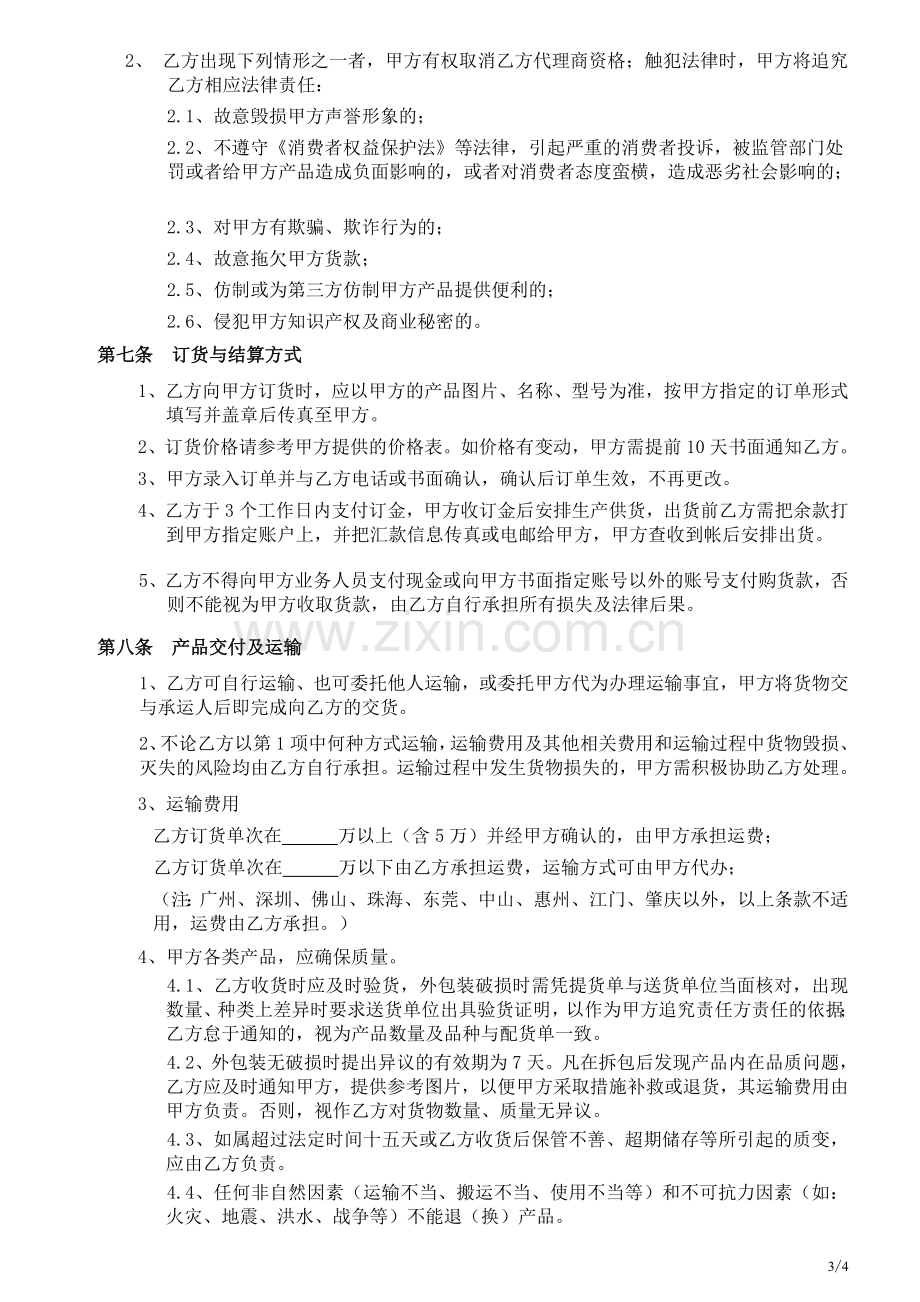 2、乙方出现下列情形之一者，甲方有权取消乙方代理商资格；触犯法律时，甲方将追究乙方相应法律责任：

2.1、故意毁损甲方声誉形象的；

2.2、不遵守《消费者权益保护法》等法律，引起严重的消费者投诉，被监管部门处罚或者给甲方产品造成负面影响的，或者对消费者态度蛮横，造成恶劣社会影响的；

2.3、对甲方有欺骗、欺诈行为的；

2.4、故意拖欠甲方货款；

2.5、仿制或为第三方仿制甲方产品提供便利的；

2.6、侵犯甲方知识产权及商业秘密的。

第七条 订货与结算方式

1、乙方向甲方订货时，应以甲方的产品图片、名称、型号为准，按甲方指定的订单形式填写并盖章后传真至甲方。

2、订货价格请参考甲方提供的价格表。如价格有变动，甲方需提前10天书面通知乙方。

3、甲方录入订单并与乙方电话或书面确认，确认后订单生效，不再更改。

4、乙方于3个工作日内支付订金，甲方收订金后安排生产供货，出货前乙方需把余款打到甲方指定账户上，并把汇款信息传真或电邮给甲方，甲方查收到帐后安排出货。

5、乙方不得向甲方业务人员支付现金或向甲方书面指定账号以外的账号支付购货款，否则不能视为甲方收取货款，由乙方自行承担所有损失及法律后果。

第八条 产品交付及运输

1、乙方可自行运输、也可委托他人运输，或委托甲方代为办理运输事宜，甲方将货物交与承运人后即完成向乙方的交货。

2、不论乙方以第1项中何种方式运输，运输费用及其他相关费用和运输过程中货物毁损、灭失的风险均由乙方自行承担。运输过程中发生货物损失的，甲方需积极协助乙方处理。

3、运输费用

乙方订货单次在____万以上（含5万）并经甲方确认的，由甲方承担运费；

乙方订货单次在____万以下由乙方承担运费，运输方式可由甲方代办；

（注：广州、深圳、佛山、珠海、东莞、中山、惠州、江门、肇庆以外，以上条款不适用，运费由乙方承担。）

4、甲方各类产品，应确保质量。

4.1、乙方收货时应及时验货，外包装破损时需凭提货单与送货单位当面核对，出现数量、种类上差异时要求送货单位出具验货证明，以作为甲方追究责任方责任的依据；乙方怠于通知的，视为产品数量及品种与配货单一致。

4.2、外包装无破损时提出异议的有效期为7天。凡在拆包后发现产品内在品质问题，乙方应及时通知甲方，提供参考图片，以便甲方采取措施补救或退货，其运输费用由甲方负责。否则，视作乙方对货物数量、质量无异议。

4.3、如属超过法定时间十五天或乙方收货后保管不善、超期储存等所引起的质变，应由乙方负责。

4.4、任何非自然因素（运输不当、搬运不当、使用不当等）和不可抗力因素（如：火灾、地震、洪水、战争等）不能退（换）产品。

3/4

www.zixin.com.cn